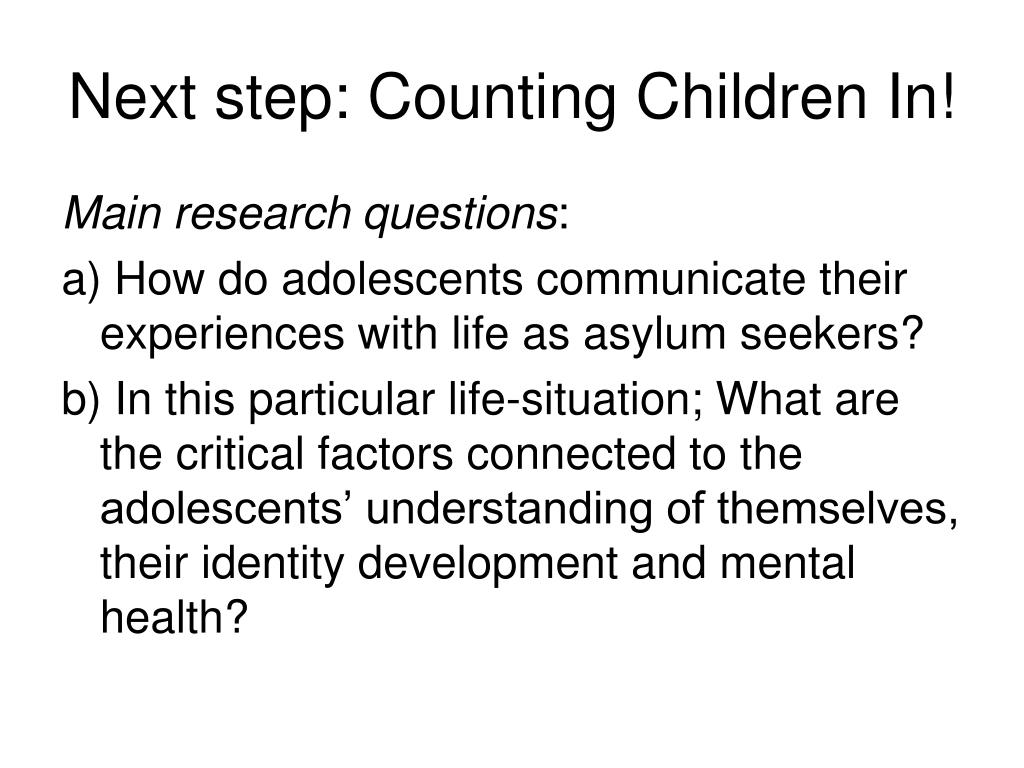 Next step: Counting Children In!

Main research questions:

a) How do adolescents communicate their experiences with life as asylum seekers?

b) In this particular life-situation; What are the critical factors connected to the adolescents’ understanding of themselves, their identity development and mental health?